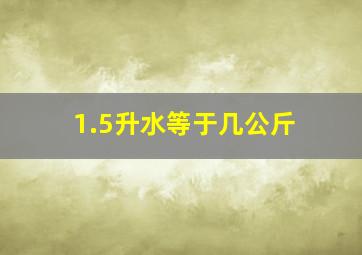 1.5升水等于几公斤